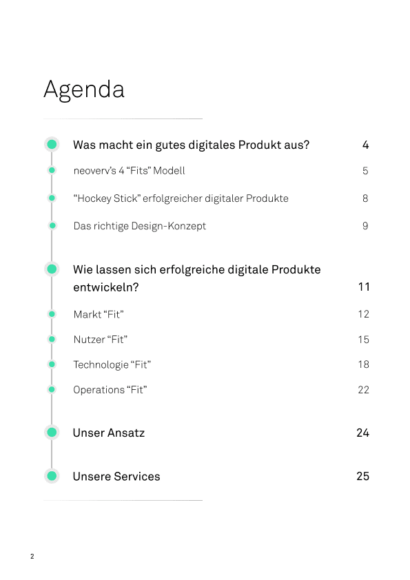 Agenda

Was macht ein gutes digitales Produkt aus? 4

neoverv's 4 "Fits" Modell 5

"Hockey Stick" erfolgreicher digitaler Produkte 8

Das richtige Design-Konzept 9

Wie lassen sich erfolgreiche digitale Produkte entwickeln? 11

Markt "Fit" 12

Nutzer "Fit" 15

Technologie "Fit" 18

Operations "Fit" 22

Unser Ansatz 24

Unsere Services 25

2